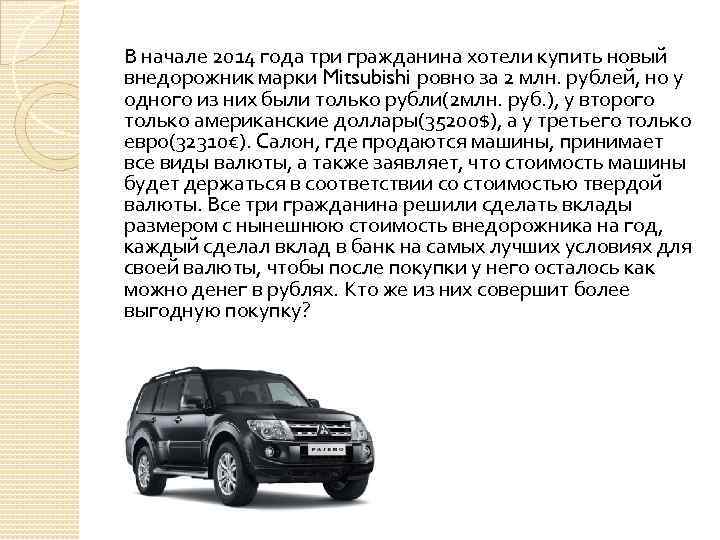 В начале 2014 года три гражданина хотели купить новый внедорожник марки Mitsubishi ровно за 2 млн. рублей, но у одного из них были только рубли(2млн. руб.), у второго только американские доллары(35200$), а у третьего только евро(32310€). Салон, где продаются машины, принимает все виды валюты, а также заявляет, что стоимость машины будет держаться в соответствии со стоимостью твердой валюты. Все три гражданина решили сделать вклады размером с нынешнюю стоимость внедорожника на год, каждый сделал вклад в банк на самых лучших условиях для своей валюты, чтобы после покупки у него осталось как можно денег в рублях. Кто же из них совершит более выгодную покупку?

PAJERO